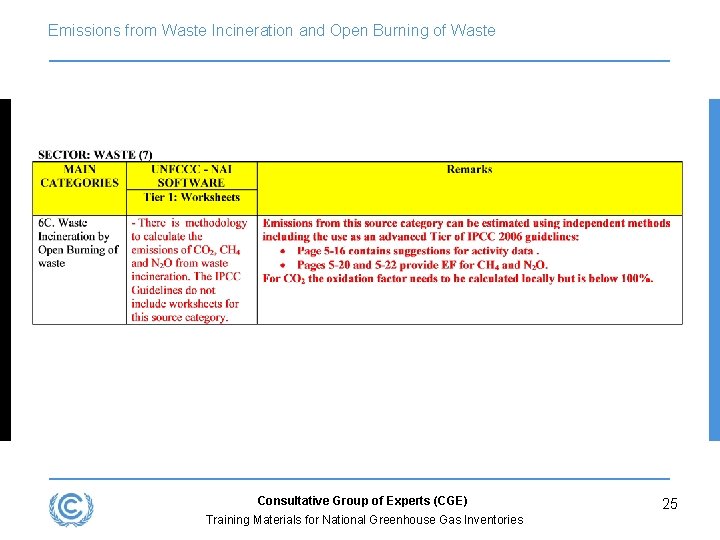 Emissions from Waste Incineration and Open Burning of Waste

SECTOR: WASTE (7)

| MAIN CATEGORIES | UNFCCC - NAI SOFTWARE Tier 1: Worksheets | Remarks |
|---|---|---|
| 6C. Waste Incineration by Open Burning of waste | - There is methodology to calculate the emissions of $CO_2$, $CH_4$ and $N_2O$ from waste incineration. The IPCC Guidelines do not include worksheets for this source category. | Emissions from this source category can be estimated using independent methods including the use as an advanced Tier of IPCC 2006 guidelines: • Page 5-16 contains suggestions for activity data . • Pages 5-20 and 5-22 provide EF for $CH_4$ and $N_2O$. For $CO_2$ the oxidation factor needs to be calculated locally but is below 100%. |

Consultative Group of Experts (CGE)
Training Materials for National Greenhouse Gas Inventories
25